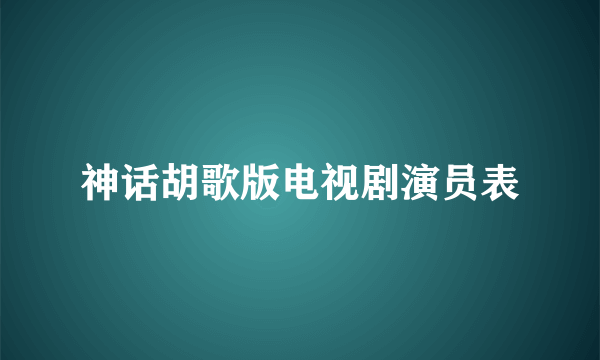 神话胡歌版电视剧演员表